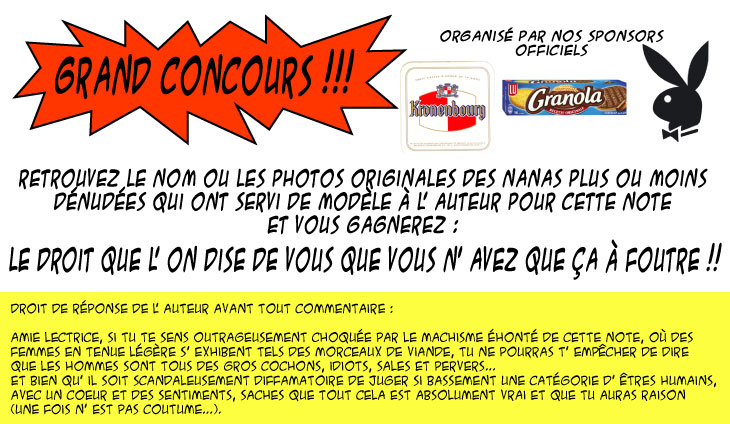 GRAND CONCOURS !!!

ORGANISÉ PAR NOS SPONSORS OFFICIELS

Kronenbourg

LU Granola

RETROUVEZ LE NOM OU LES PHOTOS ORIGINALES DES NANAS PLUS OU MOINS DÉNUDÉES QUI ONT SERVI DE MODÈLE À L' AUTEUR POUR CETTE NOTE ET VOUS GAGNEREZ :

LE DROIT QUE L' ON DISE DE VOUS QUE VOUS N' AVEZ QUE ÇA À FOUTRE !!

DROIT DE RÉPONSE DE L' AUTEUR AVANT TOUT COMMENTAIRE :

AMIE LECTRICE, SI TU TE SENS OUTRAGEUSEMENT CHOQUÉE PAR LE MACHISME ÉHONTÉ DE CETTE NOTE, OÙ DES FEMMES EN TENUE LÉGÈRE S' EXHIBENT TELS DES MORCEAUX DE VIANDE, TU NE POURRAS T' EMPÊCHER DE DIRE QUE LES HOMMES SONT TOUS DES GROS COCHONS, IDIOTS, SALES ET PERVERS...
ET BIEN QU' IL SOIT SCANDALEUSEMENT DIFFAMATOIRE DE JUGER SI BASSEMENT UNE CATÉGORIE D' ÊTRES HUMAINS, AVEC UN COEUR ET DES SENTIMENTS, SACHES QUE TOUT CELA EST ABSOLUMENT VRAI ET QUE TU AURAS RAISON (UNE FOIS N' EST PAS COUTUME...).